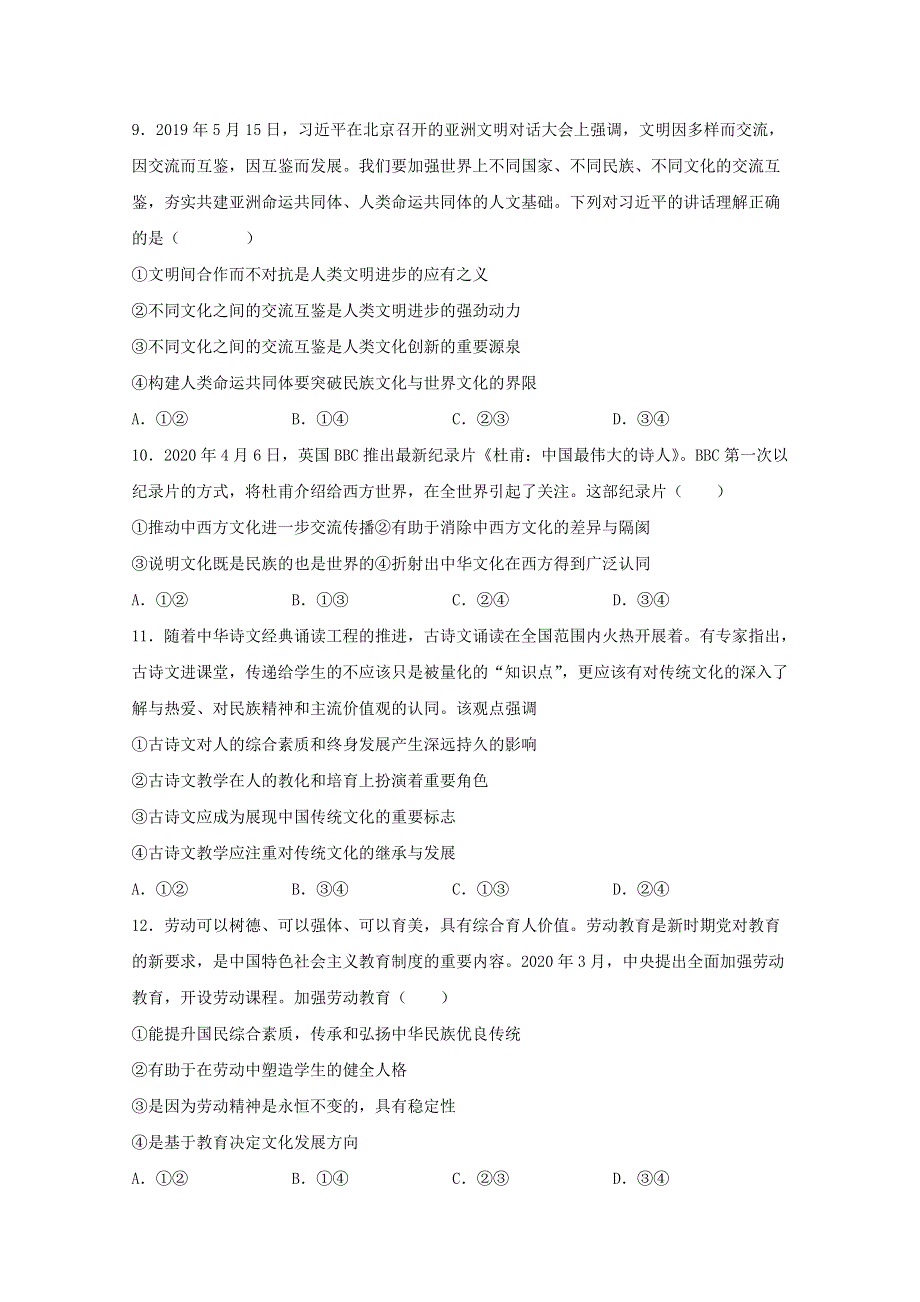 9．2019 年 5 月 15 日，习近平在北京召开的亚洲文明对话大会上强调，文明因多样而交流，因交流而互鉴，因互鉴而发展。我们要加强世界上不同国家、不同民族、不同文化的交流互鉴，夯实共建亚洲命运共同体、人类命运共同体的人文基础。下列对习近平的讲话理解正确的是（　　）

①文明间合作而不对抗是人类文明进步的应有之义

②不同文化之间的交流互鉴是人类文明进步的强劲动力

③不同文化之间的交流互鉴是人类文化创新的重要源泉

④构建人类命运共同体要突破民族文化与世界文化的界限

A．①②　　B．①④　　C．②③　　D．③④

10．2020 年 4 月 6 日，英国 BBC 推出最新纪录片《杜甫：中国最伟大的诗人》。BBC 第一次以纪录片的方式，将杜甫介绍给西方世界，在全世界引起了关注。这部纪录片（　　）

①推动中西方文化进一步交流传播②有助于消除中西方文化的差异与隔阂

③说明文化既是民族的也是世界的④折射出中华文化在西方得到广泛认同

A．①②　　B．①③　　C．②④　　D．③④

11．随着中华诗文经典诵读工程的推进，古诗文诵读在全国范围内火热开展着。有专家指出，古诗文进课堂，传递给学生的不应该只是被量化的“知识点”，更应该有对传统文化的深入了解与热爱、对民族精神和主流价值观的认同。该观点强调

①古诗文对人的综合素质和终身发展产生深远持久的影响

②古诗文教学在人的教化和培育上扮演着重要角色

③古诗文应成为展现中国传统文化的重要标志

④古诗文教学应注重对传统文化的继承与发展

A．①②　　B．③④　　C．①③　　D．②④

12．劳动可以树德、可以强体、可以育美，具有综合育人价值。劳动教育是新时期党对教育的新要求，是中国特色社会主义教育制度的重要内容。2020 年 3 月，中央提出全面加强劳动教育，开设劳动课程。加强劳动教育（　　）

①能提升国民综合素质，传承和弘扬中华民族优良传统

②有助于在劳动中塑造学生的健全人格

③是因为劳动精神是永恒不变的，具有稳定性

④是基于教育决定文化发展方向

A．①②　　B．①④　　C．②③　　D．③④